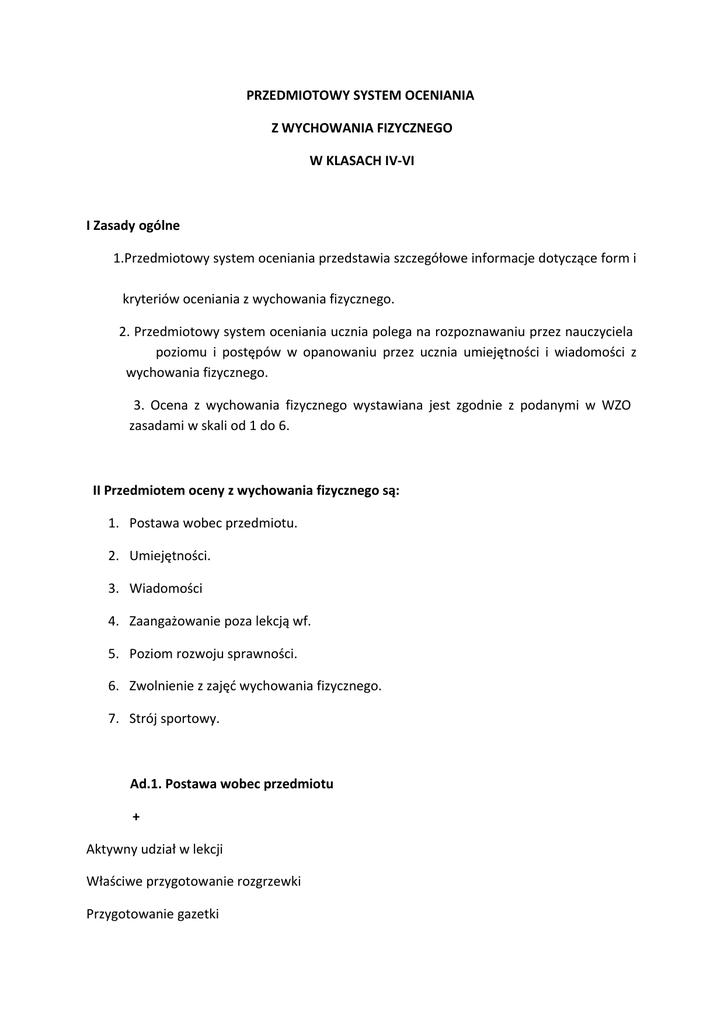 PRZEDMIOTOWY SYSTEM OCENIANIA

Z WYCHOWANIA FIZYCZNEGO

W KLASACH IV-VI

I Zasady ogólne

1.Przedmiotowy system oceniania przedstawia szczegółowe informacje dotyczące form i

kryteriów oceniania z wychowania fizycznego.

2. Przedmiotowy system oceniania ucznia polega na rozpoznawaniu przez nauczyciela poziomu i postępów w opanowaniu przez ucznia umiejętności i wiadomości z wychowania fizycznego.

3. Ocena z wychowania fizycznego wystawiana jest zgodnie z podanymi w WZO zasadami w skali od 1 do 6.

II Przedmiotem oceny z wychowania fizycznego są:

1. Postawa wobec przedmiotu.
2. Umiejętności.
3. Wiadomości
4. Zaangażowanie poza lekcją wf.
5. Poziom rozwoju sprawności.
6. Zwolnienie z zajęć wychowania fizycznego.
7. Strój sportowy.

Ad.1. Postawa wobec przedmiotu

+

Aktywny udział w lekcji

Właściwe przygotowanie rozgrzewki

Przygotowanie gazetki